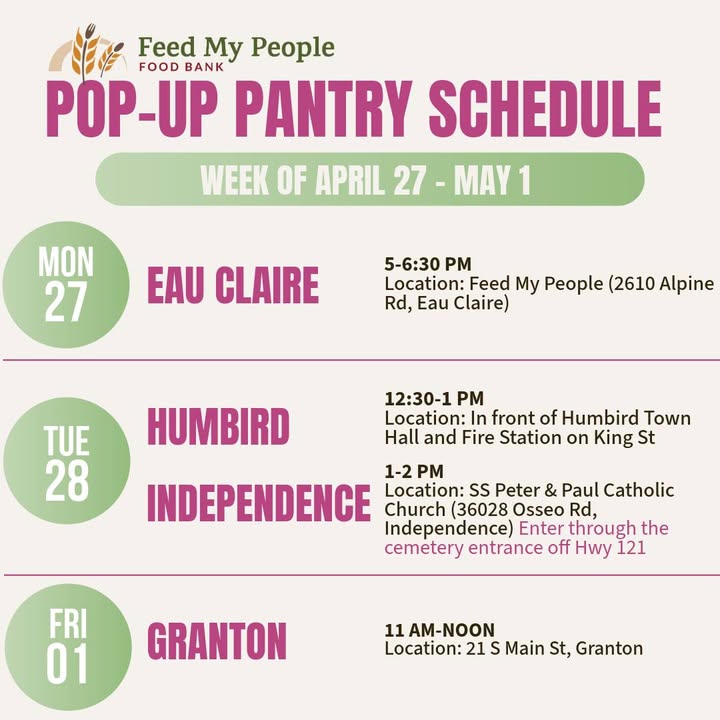 Feed My People
FOOD BANK

POP-UP PANTRY SCHEDULE

WEEK OF APRIL 27 - MAY 1

MON
27

EAU CLAIRE

5-6:30 PM
Location: Feed My People (2610 Alpine Rd, Eau Claire)

TUE
28

HUMBIRD

12:30-1 PM
Location: In front of Humbird Town Hall and Fire Station on King St

INDEPENDENCE

1-2 PM
Location: SS Peter & Paul Catholic Church (36028 Osseo Rd, Independence) Enter through the cemetery entrance off Hwy 121

FRI
01

GRANTON

11 AM-NOON
Location: 21 S Main St, Granton